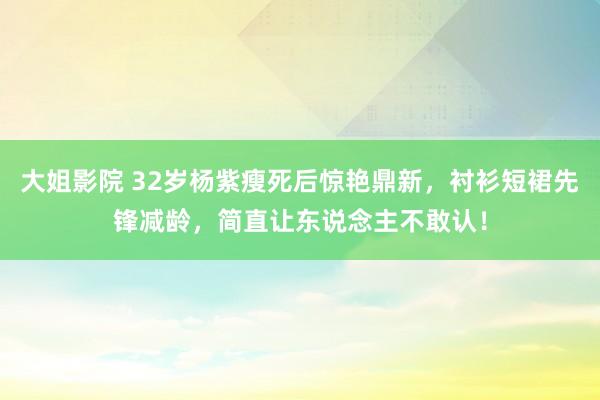 大姐影院 32岁杨紫瘦死后惊艳鼎新，衬衫短裙先锋减龄，简直让东说念主不敢认！